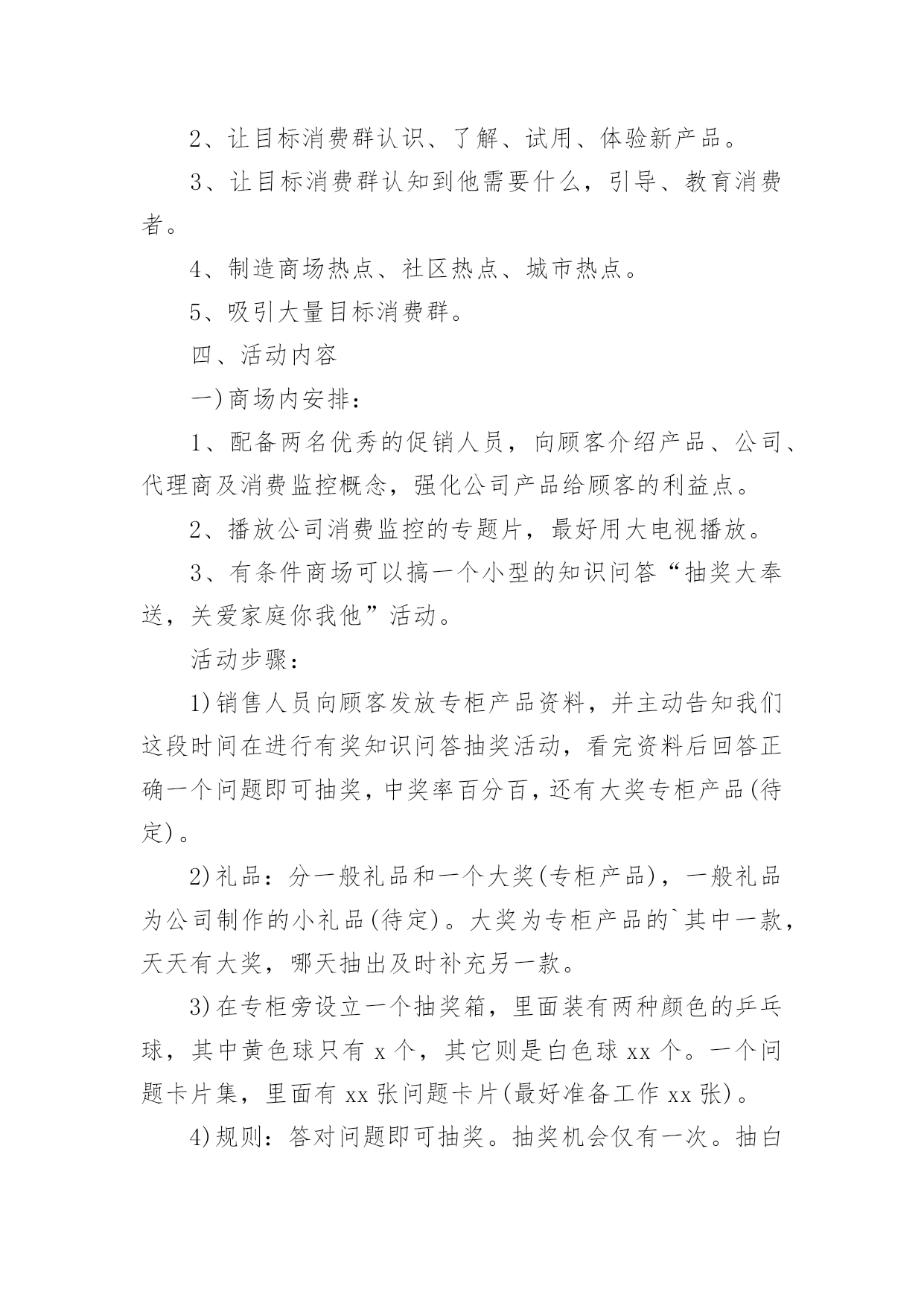 2、让目标消费群认识、了解、试用、体验新产品。

3、让目标消费群认知到他需要什么，引导、教育消费者。

4、制造商场热点、社区热点、城市热点。

5、吸引大量目标消费群。

四、活动内容

一)商场内安排：

1、配备两名优秀的促销人员，向顾客介绍产品、公司、代理商及消费监控概念，强化公司产品给顾客的利益点。

2、播放公司消费监控的专题片，最好用大电视播放。

3、有条件商场可以搞一个小型的知识问答“抽奖大奉送，关爱家庭你我他”活动。

活动步骤：

1)销售人员向顾客发放专柜产品资料，并主动告知我们这段时间在进行有奖知识问答抽奖活动，看完资料后回答正确一个问题即可抽奖，中奖率百分百，还有大奖专柜产品(待定)。

2)礼品：分一般礼品和一个大奖(专柜产品)，一般礼品为公司制作的小礼品(待定)。大奖为专柜产品的`其中一款，天天有大奖，哪天抽出及时补充另一款。

3)在专柜旁设立一个抽奖箱，里面装有两种颜色的乒乓球，其中黄色球只有 x 个，其它则是白色球 xx 个。一个问题卡片集，里面有 xx 张问题卡片(最好准备工作 xx 张)。

4)规则：答对问题即可抽奖。抽奖机会仅有一次。抽白